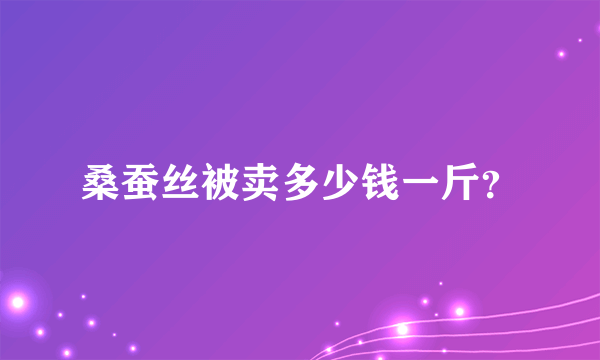 桑蚕丝被卖多少钱一斤?